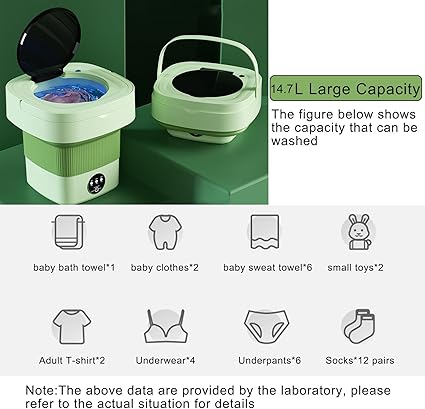 14.7L Large Capacity

The figure below shows the capacity that can be washed

baby bath towel*1

baby clothes*2

baby sweat towel*6

small toys*2

Adult T-shirt*2

Underwear*4

Underpants*6

Socks*12 pairs

Note:The above data are provided by the laboratory, please refer to the actual situation for details